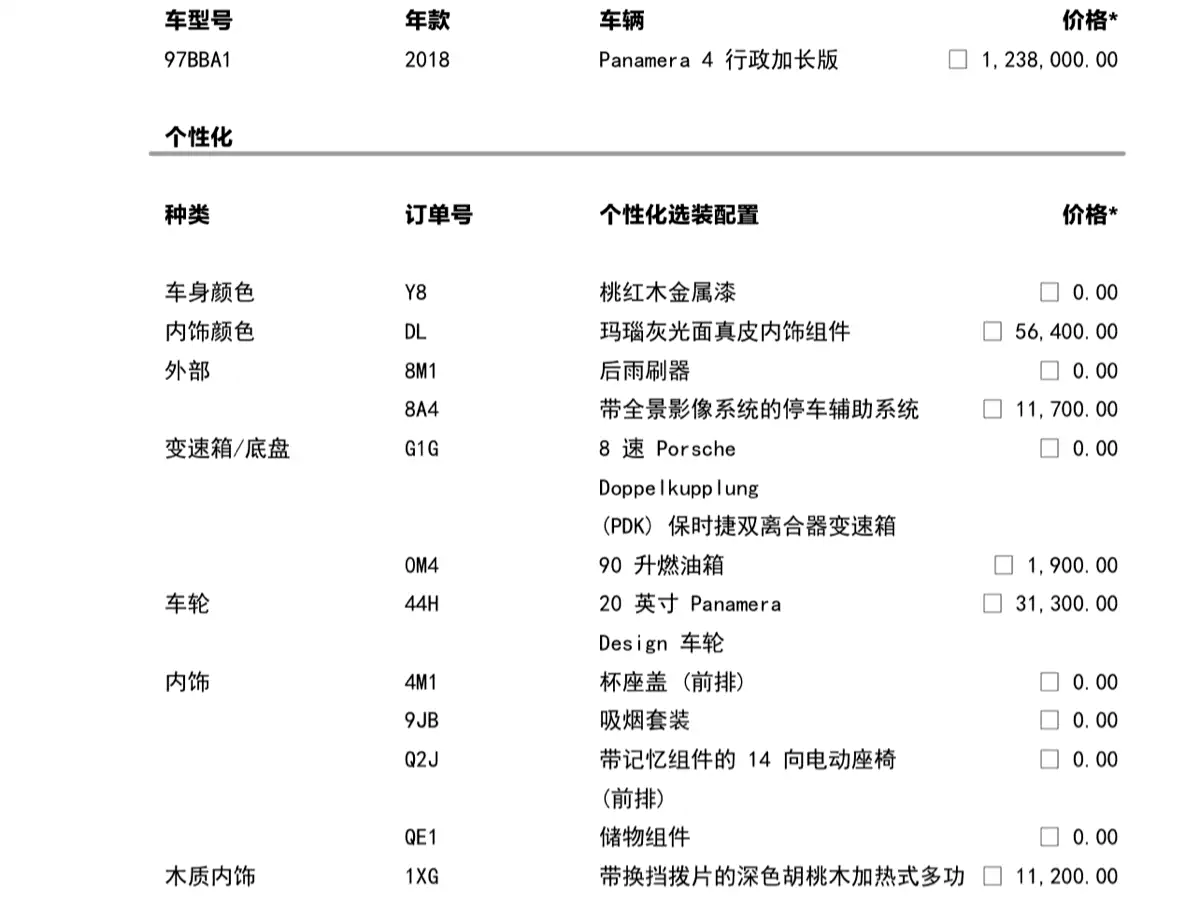 | 车型号 | 年款 | 车辆 | 价格* |
|---|---|---|---|
| 97BBA1 | 2018 | Panamera 4 行政加长版 | ☐ 1,238,000.00 |

个性化

| 种类 | 订单号 | 个性化选装配置 | 价格* |
|---|---|---|---|
| 车身颜色 | Y8 | 桃红木金属漆 | ☐ 0.00 |
| 内饰颜色 | DL | 玛瑙灰光面真皮内饰组件 | ☐ 56,400.00 |
| 外部 | 8M1 | 后雨刷器 | ☐ 0.00 |
| | 8A4 | 带全景影像系统的停车辅助系统 | ☐ 11,700.00 |
| 变速箱/底盘 | G1G | 8 速 Porsche Doppelkupplung (PDK) 保时捷双离合器变速箱 | ☐ 0.00 |
| | 0M4 | 90 升燃油箱 | ☐ 1,900.00 |
| 车轮 | 44H | 20 英寸 Panamera Design 车轮 | ☐ 31,300.00 |
| 内饰 | 4M1 | 杯座盖 (前排) | ☐ 0.00 |
| | 9JB | 吸烟套装 | ☐ 0.00 |
| | Q2J | 带记忆组件的 14 向电动座椅 (前排) | ☐ 0.00 |
| | QE1 | 储物组件 | ☐ 0.00 |
| 木质内饰 | 1XG | 带换挡拨片的深色胡桃木加热式多功 | ☐ 11,200.00 |